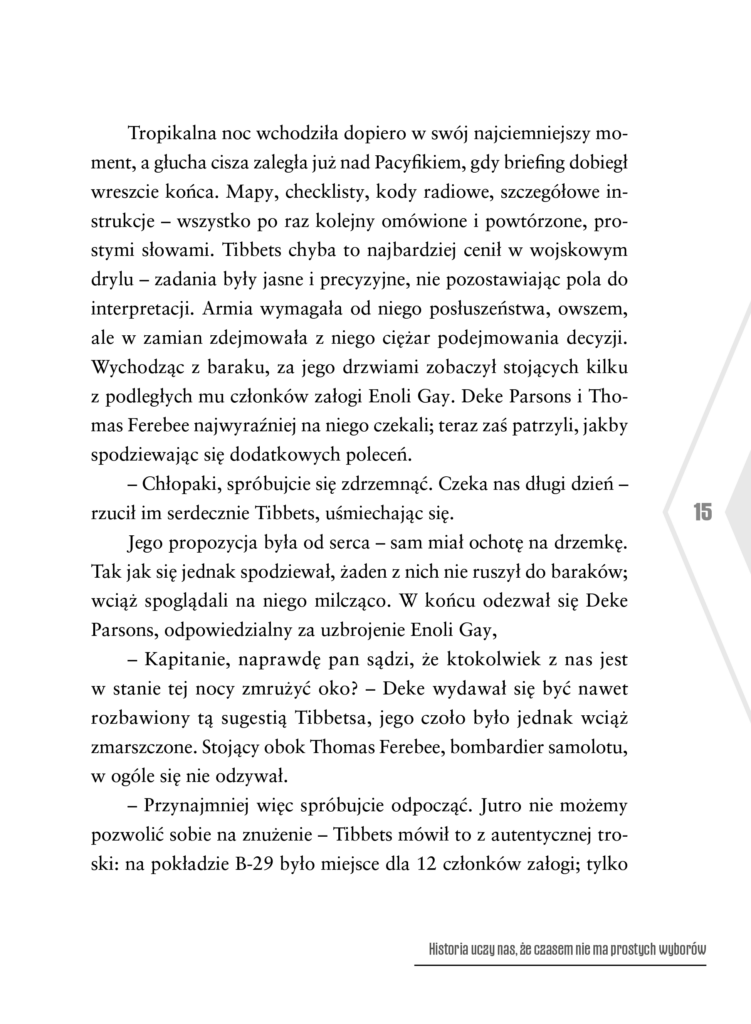 Tropikalna noc wchodziła dopiero w swój najciemniejszy moment, a głucha cisza zaległa już nad Pacyfikiem, gdy briefing dobiegł wreszcie końca. Mapy, checklisty, kody radiowe, szczegółowe instrukcje – wszystko po raz kolejny omówione i powtórzone, prostymi słowami. Tibbets chyba to najbardziej cenił w wojskowym drylu – zadania były jasne i precyzyjne, nie pozostawiając pola do interpretacji. Armia wymagała od niego posłuszeństwa, owszem, ale w zamian zdejmowała z niego ciężar podejmowania decyzji. Wychodząc z baraku, za jego drzwiami zobaczył stojących kilku z podległych mu członków załogi Enoli Gay. Deke Parsons i Thomas Ferebee najwyraźniej na niego czekali; teraz zaś patrzyli, jakby spodziewając się dodatkowych poleceń.

– Chłopaki, spróbujcie się zdrzemnąć. Czeka nas długi dzień – rzucił im serdecznie Tibbets, uśmiechając się.

Jego propozycja była od serca – sam miał ochotę na drzemkę. Tak jak się jednak spodziewał, żaden z nich nie ruszył do baraków; wciąż spoglądali na niego milcząco. W końcu odezwał się Deke Parsons, odpowiedzialny za uzbrojenie Enoli Gay,

– Kapitanie, naprawdę pan sądzi, że ktokolwiek z nas jest w stanie tej nocy zmrużyć oko? – Deke wydawał się być nawet rozbawiony tą sugestią Tibbetsa, jego czoło było jednak wciąż zmarszczone. Stojący obok Thomas Ferebee, bombardier samolotu, w ogóle się nie odzywał.

– Przynajmniej więc spróbujcie odpocząć. Jutro nie możemy pozwolić sobie na znużenie – Tibbets mówił to z autentycznej troski: na pokładzie B-29 było miejsce dla 12 członków załogi; tylko

15

Historia uczy nas, że czasem nie ma prostych wyborów